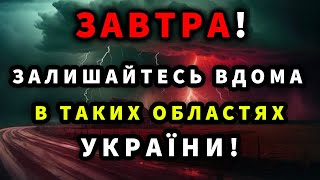 ЗАВТРА!
ЗАЛИШАЙТЕСЬ ВДОМА
В ТАКИХ ОБЛАСТЯХ
УКРАЇНИ!